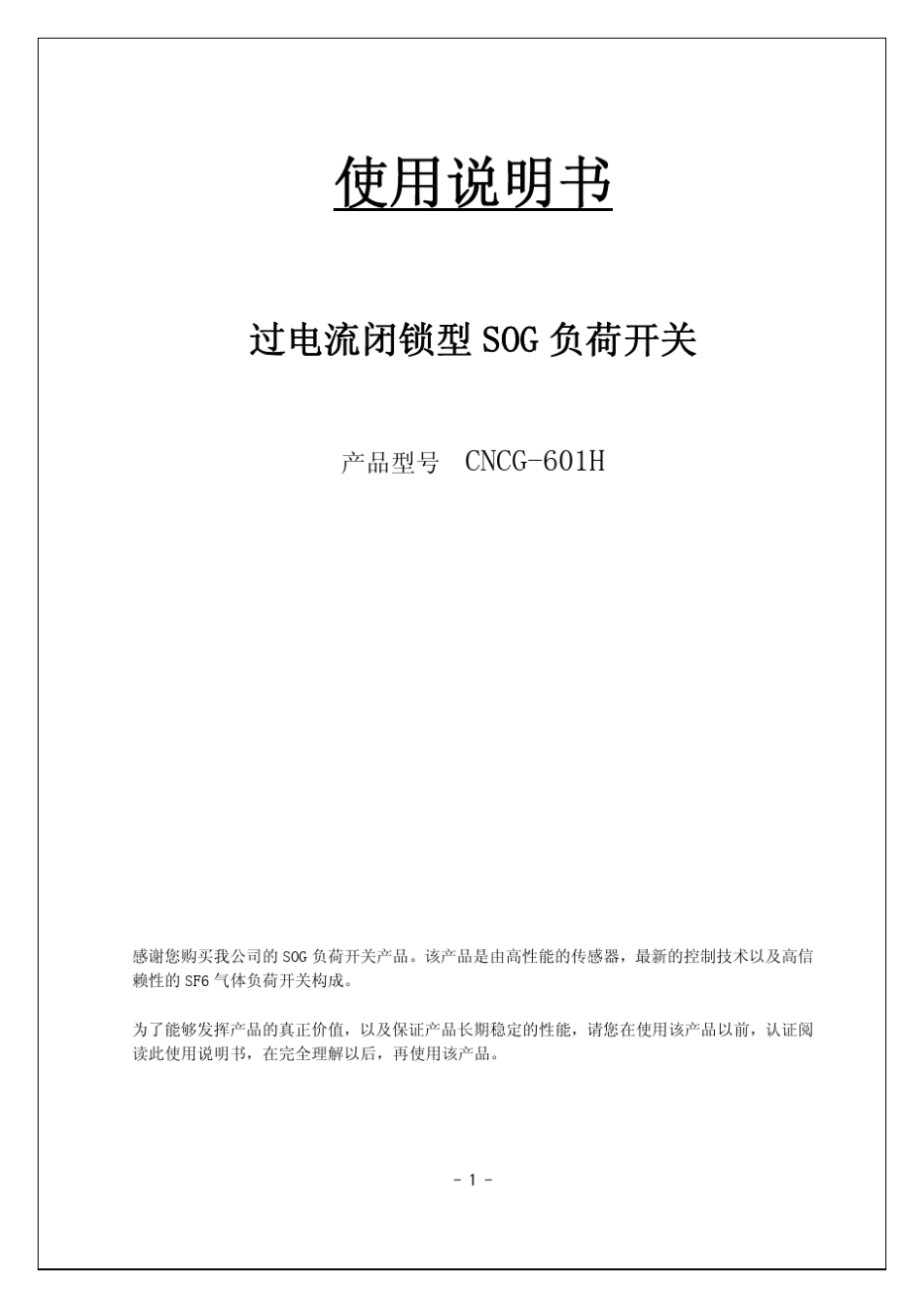 使用说明书

过电流闭锁型 SOG 负荷开关

产品型号 CNCG-601H

感谢您购买我公司的 SOG 负荷开关产品。该产品是由高性能的传感器，最新的控制技术以及高信赖性的 SF6 气体负荷开关构成。

为了能够发挥产品的真正价值，以及保证产品长期稳定的性能，请您在使用该产品以前，认证阅读此使用说明书，在完全理解以后，再使用该产品。

- 1 -